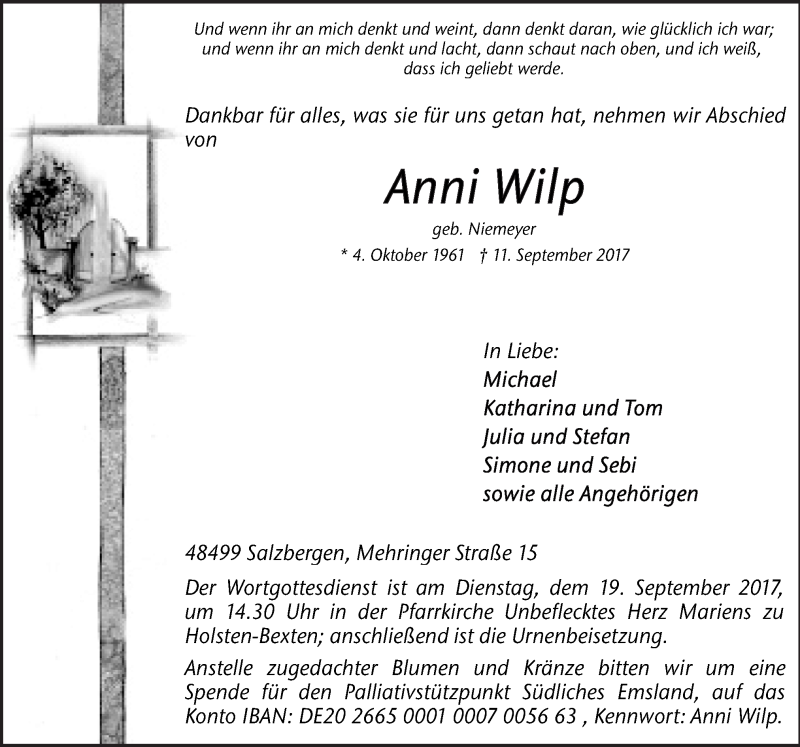 Und wenn ihr an mich denkt und weint, dann denkt daran, wie glücklich ich war; und wenn ihr an mich denkt und lacht, dann schaut nach oben, und ich weiß, dass ich geliebt werde.

Dankbar für alles, was sie für uns getan hat, nehmen wir Abschied von

Anni Wilp

geb. Niemeyer

* 4. Oktober 1961 † 11. September 2017

In Liebe:
Michael
Katharina und Tom
Julia und Stefan
Simone und Sebi
sowie alle Angehörigen

48499 Salzbergen, Mehringer Straße 15

Der Wortgottesdienst ist am Dienstag, dem 19. September 2017, um 14.30 Uhr in der Pfarrkirche Unbeflecktes Herz Mariens zu Holsten-Bexten; anschließend ist die Urnenbeisetzung.

Anstelle zugedachter Blumen und Kränze bitten wir um eine Spende für den Palliativstützpunkt Südliches Emsland, auf das Konto IBAN: DE20 2665 0001 0007 0056 63 , Kennwort: Anni Wilp.